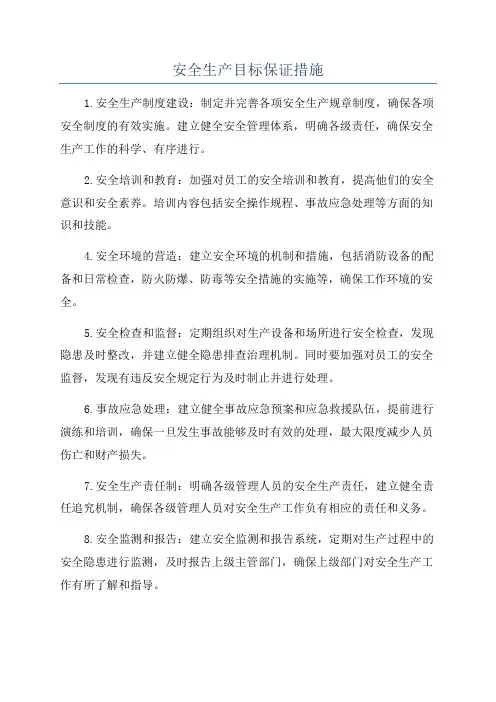 安全生产目标保证措施

1.安全生产制度建设：制定并完善各项安全生产规章制度，确保各项安全制度的有效实施。建立健全安全管理体系，明确各级责任，确保安全生产工作的科学、有序进行。

2.安全培训和教育：加强对员工的安全培训和教育，提高他们的安全意识和安全素养。培训内容包括安全操作规程、事故应急处理等方面的知识和技能。

4.安全环境的营造：建立安全环境的机制和措施，包括消防设备的配备和日常检查，防火防爆、防毒等安全措施的实施等，确保工作环境的安全。

5.安全检查和监督：定期组织对生产设备和场所进行安全检查，发现隐患及时整改，并建立健全隐患排查治理机制。同时要加强对员工的安全监督，发现有违反安全规定行为及时制止并进行处理。

6.事故应急处理：建立健全事故应急预案和应急救援队伍，提前进行演练和培训，确保一旦发生事故能够及时有效的处理，最大限度减少人员伤亡和财产损失。

7.安全生产责任制：明确各级管理人员的安全生产责任，建立健全责任追究机制，确保各级管理人员对安全生产工作负有相应的责任和义务。

8.安全监测和报告：建立安全监测和报告系统，定期对生产过程中的安全隐患进行监测，及时报告上级主管部门，确保上级部门对安全生产工作有所了解和指导。